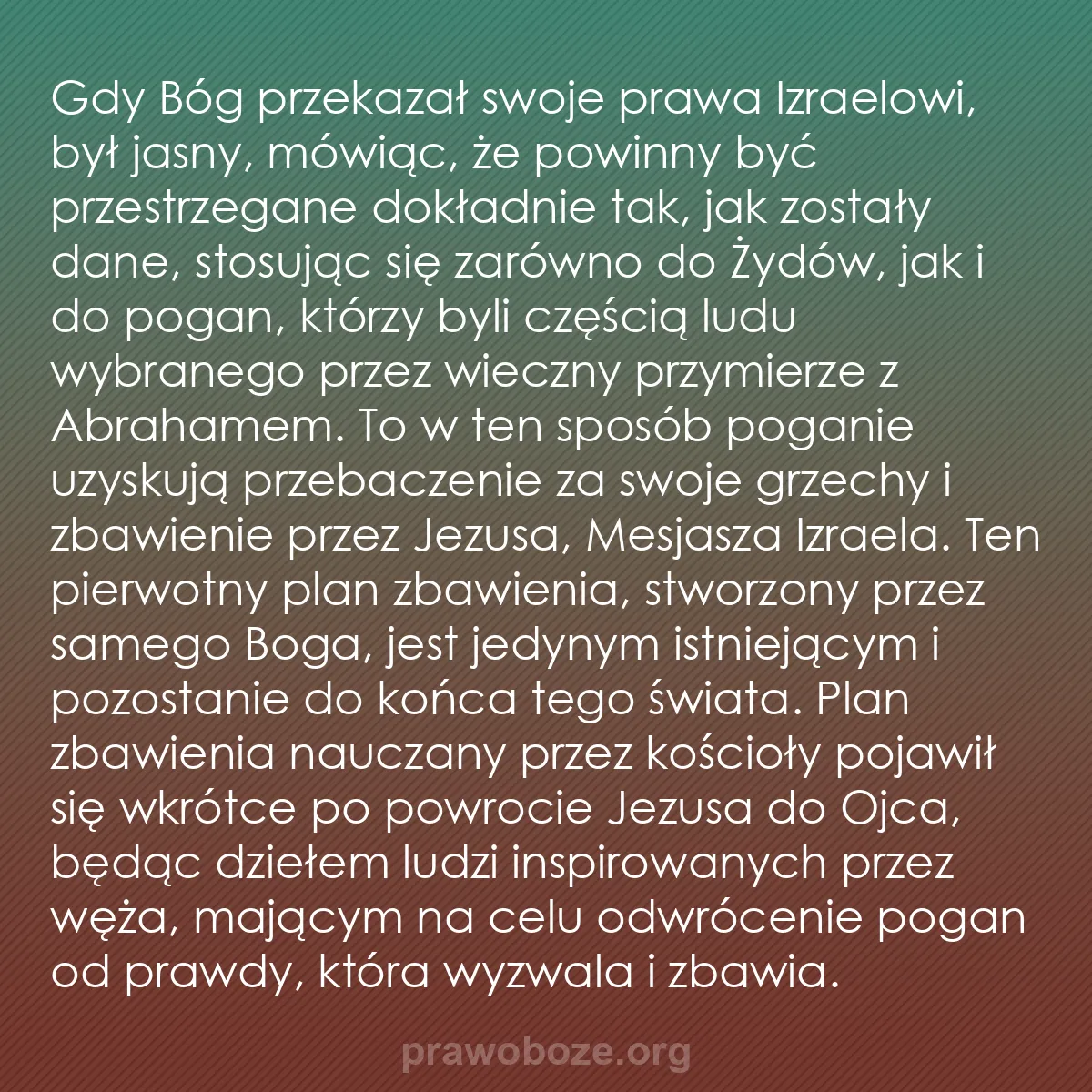 Gdy Bóg przekazał swoje prawa Izraelowi, był jasny, mówiąc, że powinny być przestrzegane dokładnie tak, jak zostały dane, stosując się zarówno do Żydów, jak i do pogan, którzy byli częścią ludu wybranego przez wieczny przymierze z Abrahamem. To w ten sposób poganie uzyskują przebaczenie za swoje grzechy i zbawienie przez Jezusa, Mesjasza Izraela. Ten pierwotny plan zbawienia, stworzony przez samego Boga, jest jedynym istniejącym i pozostanie do końca tego świata. Plan zbawienia nauczany przez kościoły pojawił się wkrótce po powrocie Jezusa do Ojca, będąc dziełem ludzi inspirowanych przez węża, mającym na celu odwrócenie pogan od prawdy, która wyzwala i zbawia.

prawoboze.org